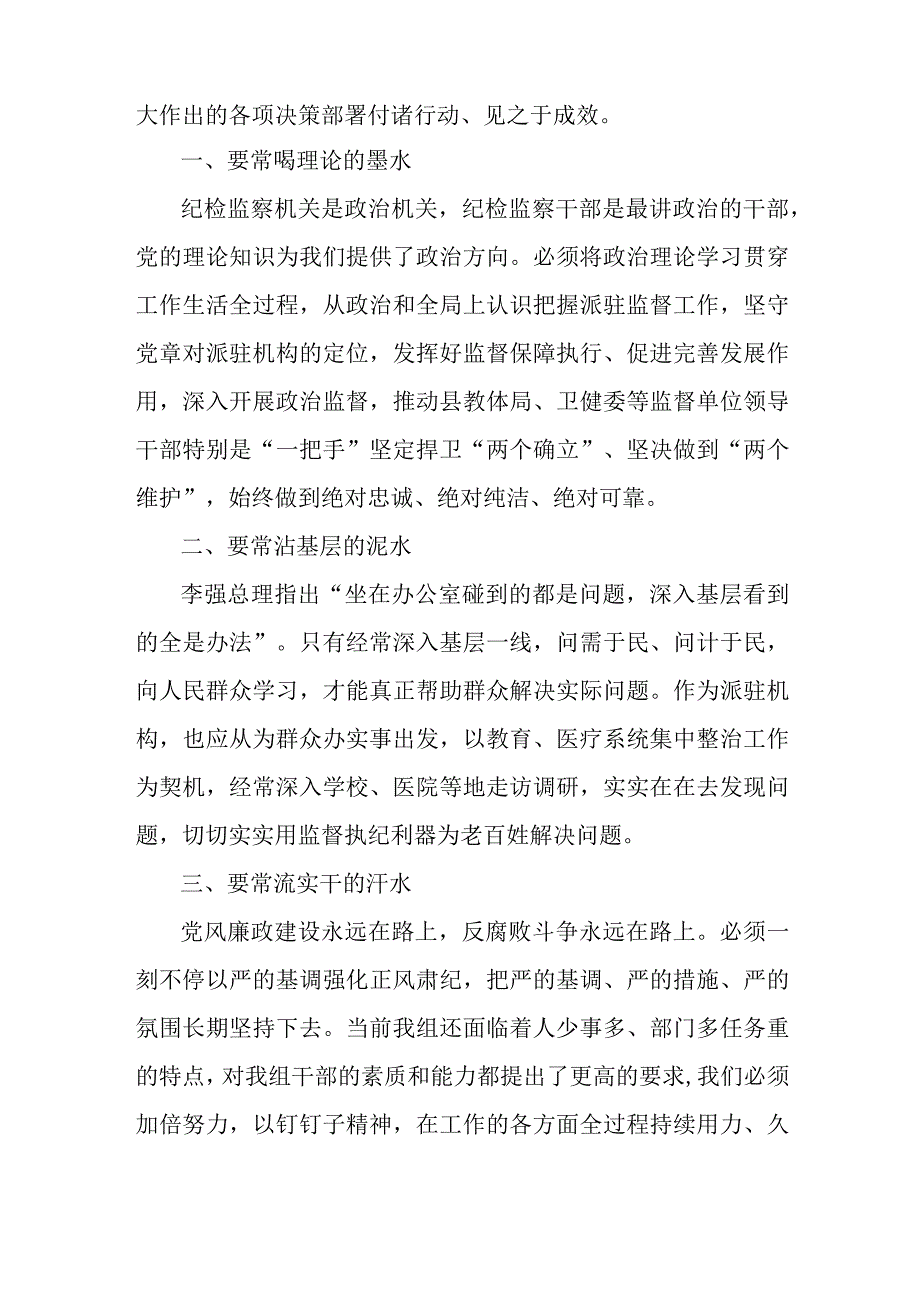 大作出的各项决策部署付诸行动、见之于成效。

一、要常喝理论的墨水

纪检监察机关是政治机关，纪检监察干部是最讲政治的干部，党的理论知识为我们提供了政治方向。必须将政治理论学习贯穿工作生活全过程，从政治和全局上认识把握派驻监督工作，坚守党章对派驻机构的定位，发挥好监督保障执行、促进完善发展作用，深入开展政治监督，推动县教体局、卫健委等监督单位领导干部特别是“一把手”坚定捍卫“两个确立”、坚决做到“两个维护”，始终做到绝对忠诚、绝对纯洁、绝对可靠。

二、要常沾基层的泥水

李强总理指出“坐在办公室碰到的都是问题，深入基层看到的全是办法”。只有经常深入基层一线，问需于民、问计于民，向人民群众学习，才能真正帮助群众解决实际问题。作为派驻机构，也应从为群众办实事出发，以教育、医疗系统集中整治工作为契机，经常深入学校、医院等地走访调研，实实在在去发现问题，切切实实用监督执纪利器为老百姓解决问题。

三、要常流实干的汗水

党风廉政建设永远在路上，反腐败斗争永远在路上。必须一刻不停以严的基调强化正风肃纪，把严的基调、严的措施、严的氛围长期坚持下去。当前我组还面临着人少事多、部门多任务重的特点，对我组干部的素质和能力都提出了更高的要求，我们必须加倍努力，以钉钉子精神，在工作的各方面全过程持续用力、久